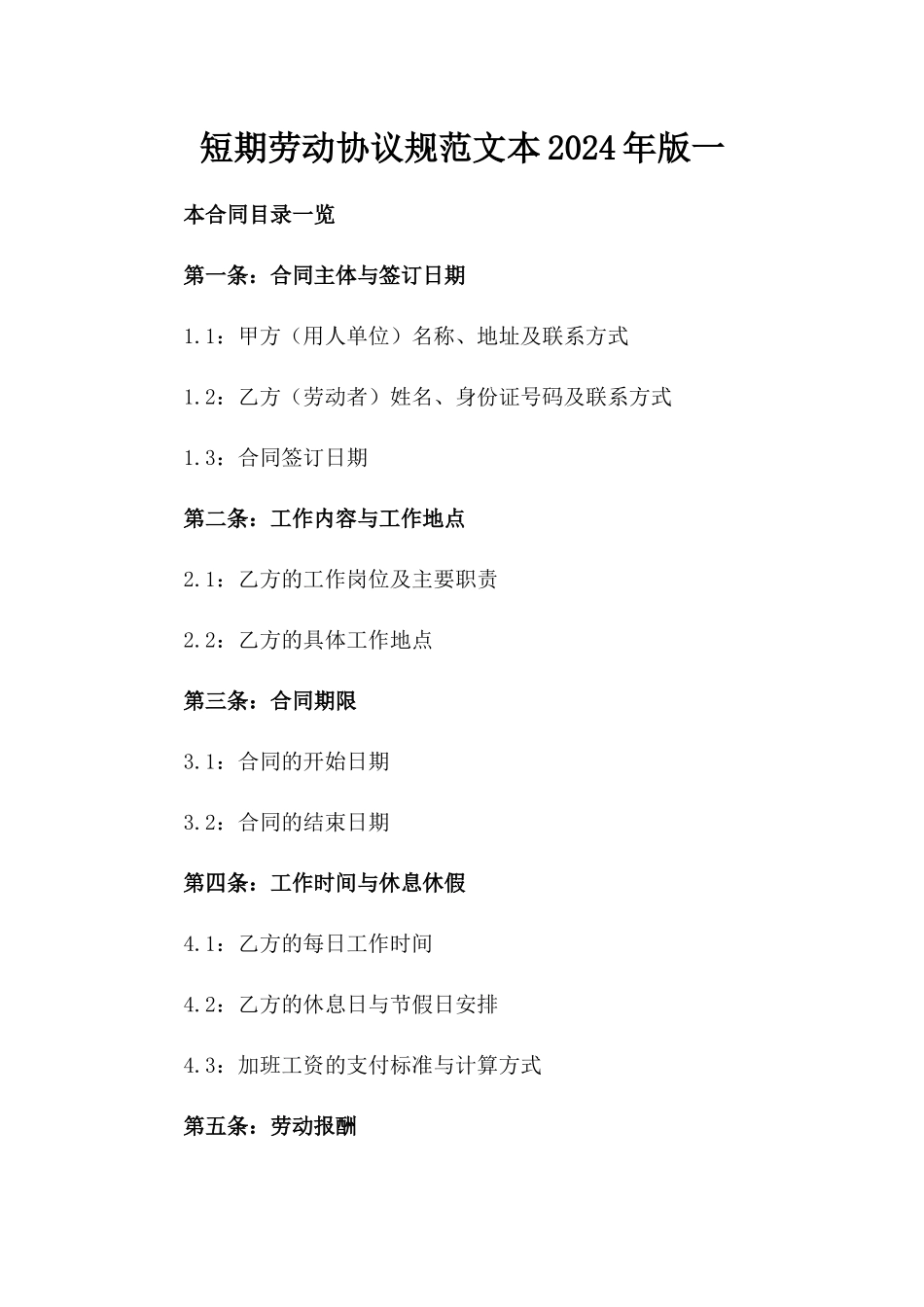 短期劳动协议规范文本2024年版一

本合同目录一览

第一条：合同主体与签订日期

1.1：甲方（用人单位）名称、地址及联系方式

1.2：乙方（劳动者）姓名、身份证号码及联系方式

1.3：合同签订日期

第二条：工作内容与工作地点

2.1：乙方的工作岗位及主要职责

2.2：乙方的具体工作地点

第三条：合同期限

3.1：合同的开始日期

3.2：合同的结束日期

第四条：工作时间与休息休假

4.1：乙方的每日工作时间

4.2：乙方的休息日与节假日安排

4.3：加班工资的支付标准与计算方式

第五条：劳动报酬